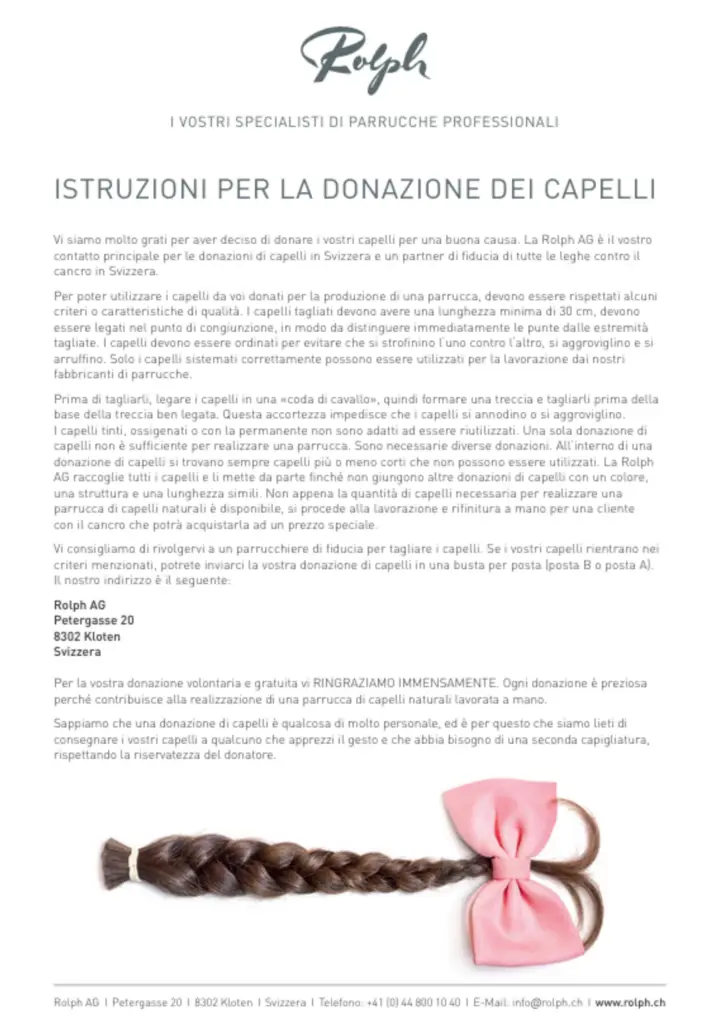 Rolph

I VOSTRI SPECIALISTI DI PARRUCCHE PROFESSIONALI

ISTRUZIONI PER LA DONAZIONE DEI CAPELLI

Vi siamo molto grati per aver deciso di donare i vostri capelli per una buona causa. La Rolph AG è il vostro contatto principale per le donazioni di capelli in Svizzera e un partner di fiducia di tutte le leghe contro il cancro in Svizzera.

Per poter utilizzare i capelli da voi donati per la produzione di una parrucca, devono essere rispettati alcuni criteri o caratteristiche di qualità. I capelli tagliati devono avere una lunghezza minima di 30 cm, devono essere legati nel punto di congiunzione, in modo da distinguere immediatamente le punte dalle estremità tagliate. I capelli devono essere ordinati per evitare che si strofinino l'uno contro l'altro, si aggroviglino e si arruffino. Solo i capelli sistemati correttamente possono essere utilizzati per la lavorazione dai nostri fabbricanti di parrucche.

Prima di tagliarli, legare i capelli in una «coda di cavallo», quindi formare una treccia e tagliarli prima della base della treccia ben legata. Questa accortezza impedisce che i capelli si annodino o si aggroviglino.
I capelli tinti, ossigenati o con la permanente non sono adatti ad essere riutilizzati. Una sola donazione di capelli non è sufficiente per realizzare una parrucca. Sono necessarie diverse donazioni. All'interno di una donazione di capelli si trovano sempre capelli più o meno corti che non possono essere utilizzati. La Rolph AG raccoglie tutti i capelli e li mette da parte finché non giungono altre donazioni di capelli con un colore, una struttura e una lunghezza simili. Non appena la quantità di capelli necessaria per realizzare una parrucca di capelli naturali è disponibile, si procede alla lavorazione e rifinitura a mano per una cliente con il cancro che potrà acquistarla ad un prezzo speciale.

Vi consigliamo di rivolgervi a un parrucchiere di fiducia per tagliare i capelli. Se i vostri capelli rientrano nei criteri menzionati, potrete inviarci la vostra donazione di capelli in una busta per posta (posta B o posta A). Il nostro indirizzo è il seguente:

Rolph AG
Petergasse 20
8302 Kloten
Svizzera

Per la vostra donazione volontaria e gratuita vi RINGRAZIAMO IMMENSAMENTE. Ogni donazione è preziosa perché contribuisce alla realizzazione di una parrucca di capelli naturali lavorata a mano.

Sappiamo che una donazione di capelli è qualcosa di molto personale, ed è per questo che siamo lieti di consegnare i vostri capelli a qualcuno che apprezzi il gesto e che abbia bisogno di una seconda capigliatura, rispettando la riservatezza del donatore.

Rolph AG I Petergasse 20 I 8302 Kloten I Svizzera I Telefono: +41 (0) 44 800 10 40 I E-Mail: info@rolph.ch I www.rolph.ch